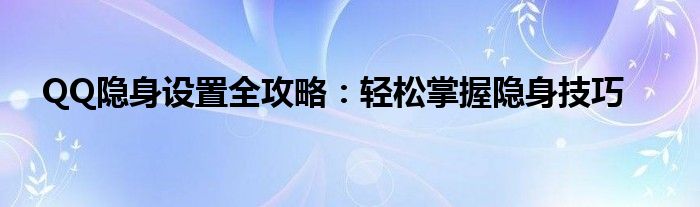 QQ隐身设置全攻略：轻松掌握隐身技巧